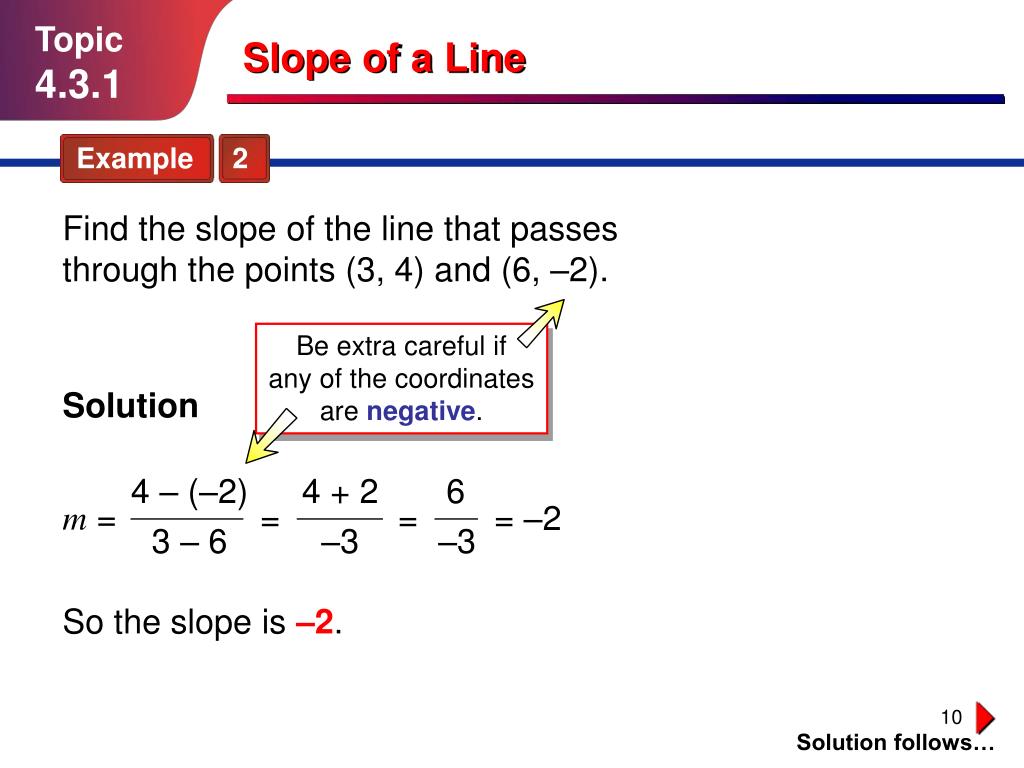 Topic
4.3.1

Slope of a Line

Example 2

Find the slope of the line that passes through the points (3, 4) and (6, –2).

Be extra careful if any of the coordinates are negative.

Solution

$m = \frac{4 - (-2)}{3 - 6} = \frac{4 + 2}{-3} = \frac{6}{-3} = -2$

So the slope is –2.

10

Solution follows…